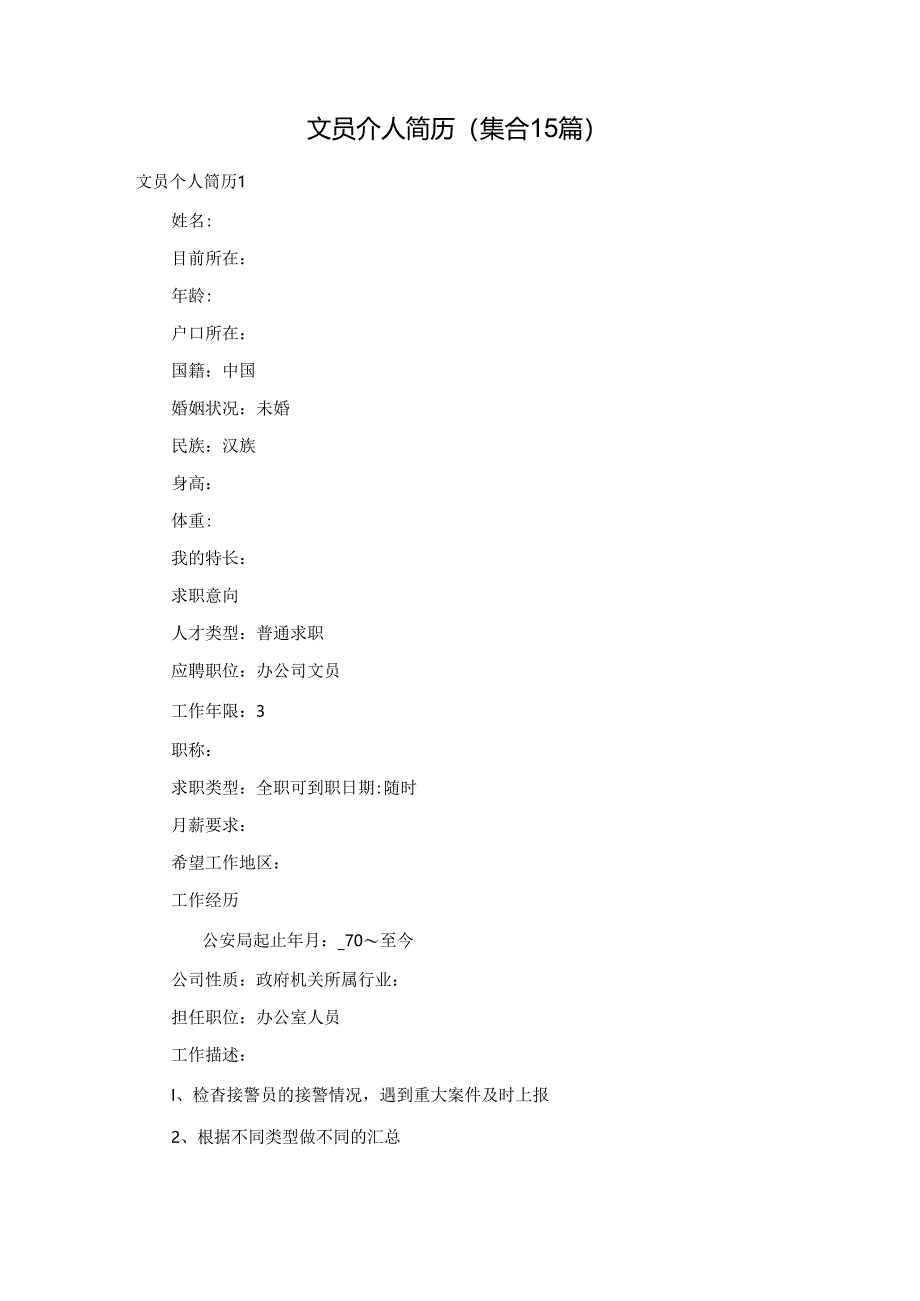 文员介人简历（集合15篇）

文员个人简历1

姓名:

目前所在：

年龄:

户口所在：

国籍：中国

婚姻状况：未婚

民族：汉族

身高：

体重：

我的特长：

求职意向

人才类型：普通求职

应聘职位：办公司文员

工作年限：3

职称：

求职类型：全职可到职日期:随时

月薪要求：

希望工作地区：

工作经历

公安局起止年月：_70～至今

公司性质：政府机关所属行业：

担任职位：办公室人员

工作描述：

I、检杳接警员的接警情况，遇到重大案件及时上报

2、根据不同类型做不同的汇总